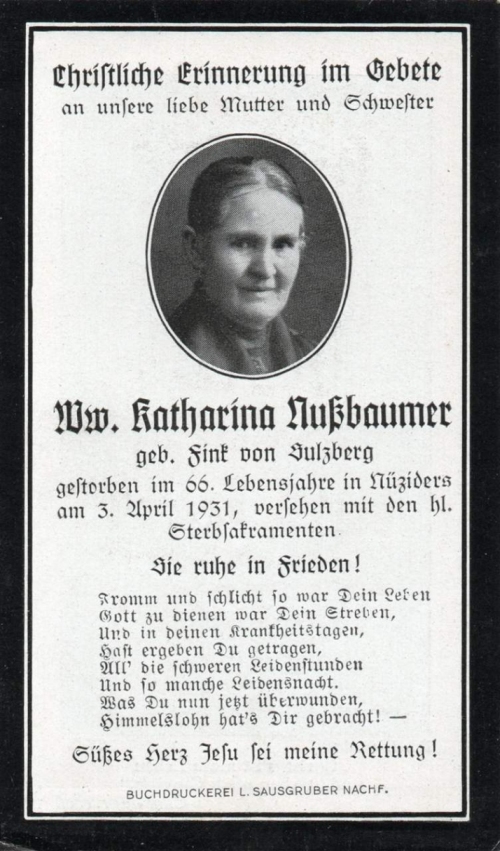 Christliche Erinnerung im Gebete
an unsere liebe Mutter und Schwester

Ww. Katharina Nußbaumer
geb. Fink von Sulzberg
gestorben im 66. Lebensjahre in Nüziders am 3. April 1931, versehen mit den hl. Sterbsakramenten.

Sie ruhe in Frieden!

Fromm und schlicht so war Dein Leben
Gott zu dienen war Dein Streben,
Und in deinen Krankheitstagen,
Hast ergeben Du getragen,
All' die schweren Leidenstunden
Und so manche Leidensnacht.
Was Du nun jetzt überwunden,
Himmelslohn hat's Dir gebracht! —

Süßes Herz Jesu sei meine Rettung!

BUCHDRUCKEREI L. SAUSGRUBER NACHF.